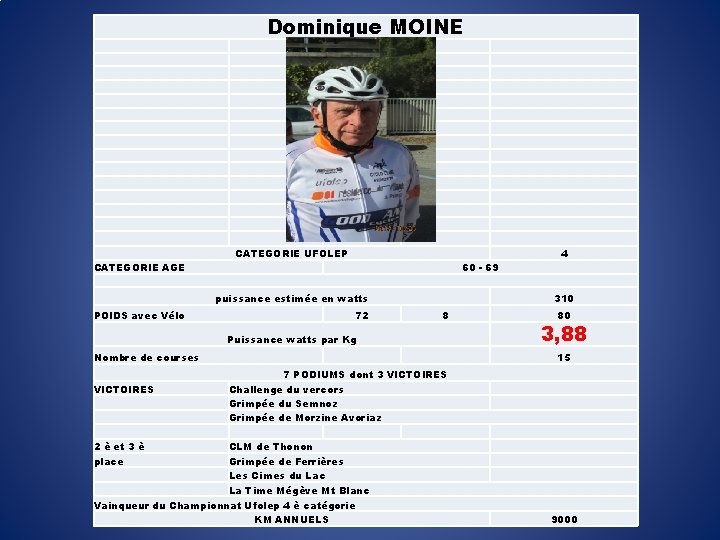 Dominique MOINE

CATEGORIE UFOLEP 4
CATEGORIE AGE 60 - 69

puissance estimée en watts 310
POIDS avec Vélo 72 8 80
Puissance watts par Kg 3,88
Nombre de courses 15

7 PODIUMS dont 3 VICTOIRES

VICTOIRES
Challenge du vercors
Grimpée du Semnoz
Grimpée de Morzine Avoriaz

2 è et 3 è place
CLM de Thonon
Grimpée de Ferrières
Les Cimes du Lac
La Time Mégève Mt Blanc

Vainqueur du Championnat Ufolep 4 è catégorie

KM ANNUELS 9000